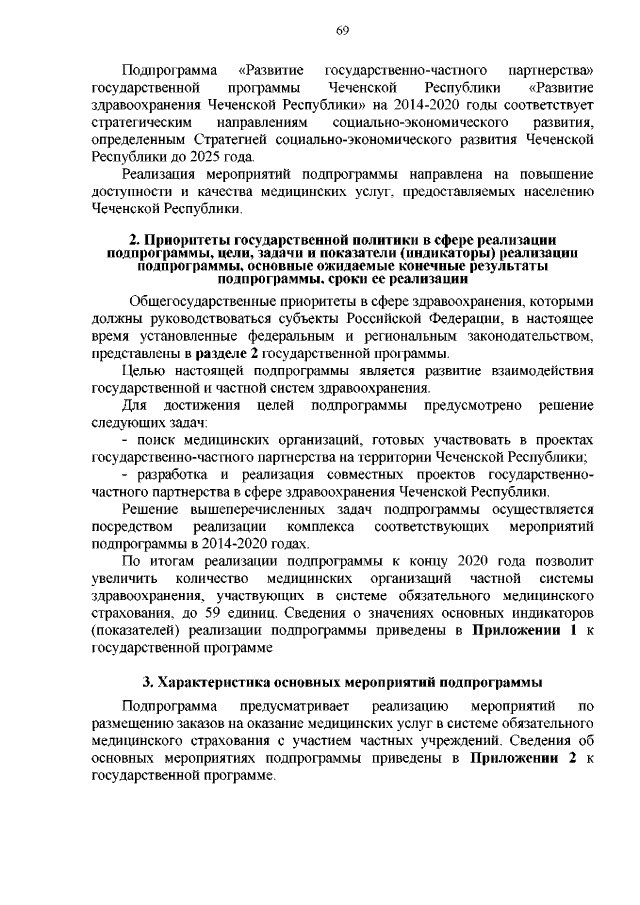 69

Подпрограмма «Развитие государственно-частного партнерства» государственной программы Чеченской Республики «Развитие здравоохранения Чеченской Республики» на 2014-2020 годы соответствует стратегическим направлениям социально-экономического развития, определенным Стратегией социально-экономического развития Чеченской Республики до 2025 года.

Реализация мероприятий подпрограммы направлена на повышение доступности и качества медицинских услуг, предоставляемых населению Чеченской Республики.

2. Приоритеты государственной политики в сфере реализации подпрограммы, цели, задачи и показатели (индикаторы) реализации подпрограммы, основные ожидаемые конечные результаты подпрограммы, сроки ее реализации

Общегосударственные приоритеты в сфере здравоохранения, которыми должны руководствоваться субъекты Российской Федерации, в настоящее время установленные федеральным и региональным законодательством, представлены в разделе 2 государственной программы.

Целью настоящей подпрограммы является развитие взаимодействия государственной и частной систем здравоохранения.

Для достижения целей подпрограммы предусмотрено решение следующих задач:

- поиск медицинских организаций, готовых участвовать в проектах государственно-частного партнерства на территории Чеченской Республики;

- разработка и реализация совместных проектов государственно-частного партнерства в сфере здравоохранения Чеченской Республики.

Решение вышеперечисленных задач подпрограммы осуществляется посредством реализации комплекса соответствующих мероприятий подпрограммы в 2014-2020 годах.

По итогам реализации подпрограммы к концу 2020 года позволит увеличить количество медицинских организаций частной системы здравоохранения, участвующих в системе обязательного медицинского страхования, до 59 единиц. Сведения о значениях основных индикаторов (показателей) реализации подпрограммы приведены в Приложении 1 к государственной программе

3. Характеристика основных мероприятий подпрограммы

Подпрограмма предусматривает реализацию мероприятий по размещению заказов на оказание медицинских услуг в системе обязательного медицинского страхования с участием частных учреждений. Сведения об основных мероприятиях подпрограммы приведены в Приложении 2 к государственной программе.